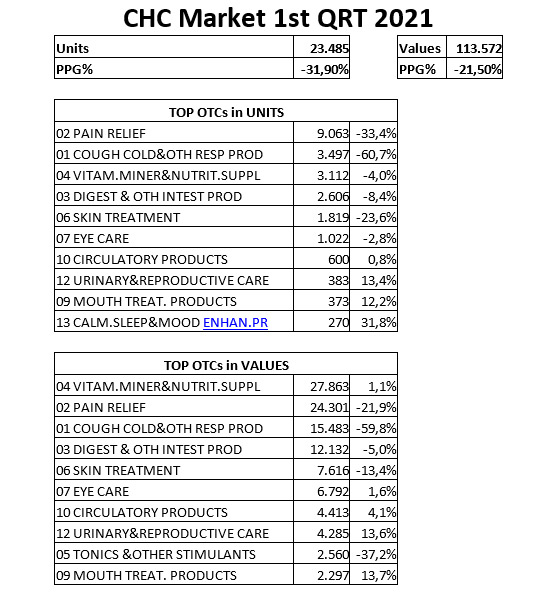 CHC Market 1st QRT 2021

| Units | 23.485 |
|---|---|
| PPG% | -31,90% |

| Values | 113.572 |
|---|---|
| PPG% | -21,50% |

| TOP OTCs in UNITS | | |
|---|---|---|
| 02 PAIN RELIEF | 9.063 | -33,4% |
| 01 COUGH COLD&OTH RESP PROD | 3.497 | -60,7% |
| 04 VITAM.MINER&NUTRIT.SUPPL | 3.112 | -4,0% |
| 03 DIGEST & OTH INTEST PROD | 2.606 | -8,4% |
| 06 SKIN TREATMENT | 1.819 | -23,6% |
| 07 EYE CARE | 1.022 | -2,8% |
| 10 CIRCULATORY PRODUCTS | 600 | 0,8% |
| 12 URINARY&REPRODUCTIVE CARE | 383 | 13,4% |
| 09 MOUTH TREAT. PRODUCTS | 373 | 12,2% |
| 13 CALM.SLEEP&MOOD ENHAN.PR | 270 | 31,8% |

| TOP OTCs in VALUES | | |
|---|---|---|
| 04 VITAM.MINER&NUTRIT.SUPPL | 27.863 | 1,1% |
| 02 PAIN RELIEF | 24.301 | -21,9% |
| 01 COUGH COLD&OTH RESP PROD | 15.483 | -59,8% |
| 03 DIGEST & OTH INTEST PROD | 12.132 | -5,0% |
| 06 SKIN TREATMENT | 7.616 | -13,4% |
| 07 EYE CARE | 6.792 | 1,6% |
| 10 CIRCULATORY PRODUCTS | 4.413 | 4,1% |
| 12 URINARY&REPRODUCTIVE CARE | 4.285 | 13,6% |
| 05 TONICS &OTHER STIMULANTS | 2.560 | -37,2% |
| 09 MOUTH TREAT. PRODUCTS | 2.297 | 13,7% |